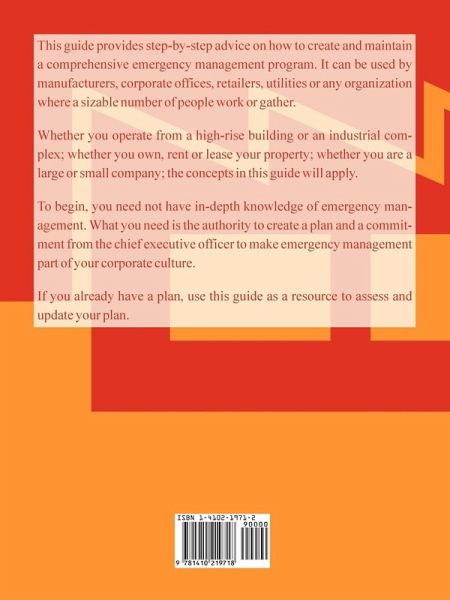 This guide provides step-by-step advice on how to create and maintain a comprehensive emergency management program. It can be used by manufacturers, corporate offices, retailers, utilities or any organization where a sizable number of people work or gather.

Whether you operate from a high-rise building or an industrial complex; whether you own, rent or lease your property; whether you are a large or small company; the concepts in this guide will apply.

To begin, you need not have in-depth knowledge of emergency management. What you need is the authority to create a plan and a commitment from the chief executive officer to make emergency management part of your corporate culture.

If you already have a plan, use this guide as a resource to assess and update your plan.

ISBN 1-4102-1971-2

90000

9 781410 219718